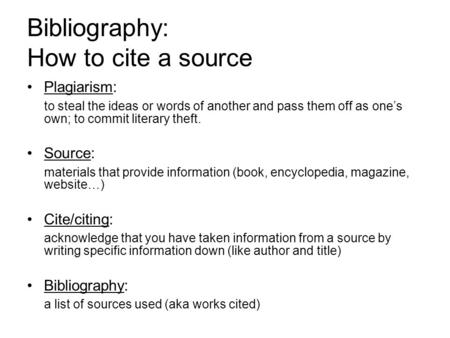 Bibliography:
How to cite a source

• Plagiarism:
to steal the ideas or words of another and pass them off as one's own; to commit literary theft.

• Source:
materials that provide information (book, encyclopedia, magazine, website…)

• Cite/citing:
acknowledge that you have taken information from a source by writing specific information down (like author and title)

• Bibliography:
a list of sources used (aka works cited)